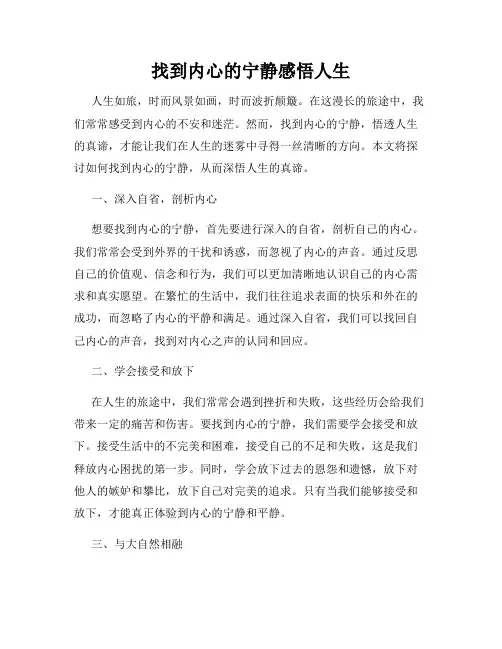 找到内心的宁静感悟人生

人生如旅，时而风景如画，时而波折颠簸。在这漫长的旅途中，我们常常感受到内心的不安和迷茫。然而，找到内心的宁静，悟透人生的真谛，才能让我们在人生的迷雾中寻得一丝清晰的方向。本文将探讨如何找到内心的宁静，从而深悟人生的真谛。

一、深入自省，剖析内心

想要找到内心的宁静，首先要进行深入的自省，剖析自己的内心。我们常常会受到外界的干扰和诱惑，而忽视了内心的声音。通过反思自己的价值观、信念和行为，我们可以更加清晰地认识自己的内心需求和真实愿望。在繁忙的生活中，我们往往追求表面的快乐和外在的成功，而忽略了内心的平静和满足。通过深入自省，我们可以找回自己内心的声音，找到对内心之声的认同和回应。

二、学会接受和放下

在人生的旅途中，我们常常会遇到挫折和失败，这些经历会给我们带来一定的痛苦和伤害。要找到内心的宁静，我们需要学会接受和放下。接受生活中的不完美和困难，接受自己的不足和失败，这是我们释放内心困扰的第一步。同时，学会放下过去的恩怨和遗憾，放下对他人的嫉妒和攀比，放下自己对完美的追求。只有当我们能够接受和放下，才能真正体验到内心的宁静和平静。

三、与大自然相融